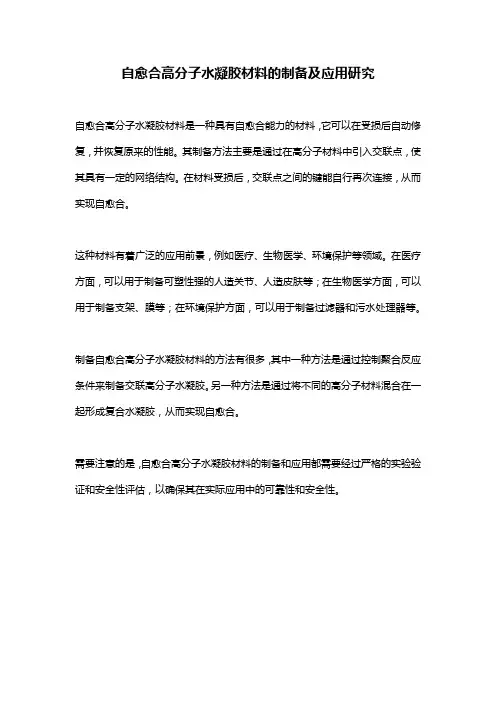 自愈合高分子水凝胶材料的制备及应用研究

自愈合高分子水凝胶材料是一种具有自愈合能力的材料，它可以在受损后自动修复，并恢复原来的性能。其制备方法主要是通过在高分子材料中引入交联点，使其具有一定的网络结构。在材料受损后，交联点之间的键能自行再次连接，从而实现自愈合。

这种材料有着广泛的应用前景，例如医疗、生物医学、环境保护等领域。在医疗方面，可以用于制备可塑性强的人造关节、人造皮肤等；在生物医学方面，可以用于制备支架、膜等；在环境保护方面，可以用于制备过滤器和污水处理器等。

制备自愈合高分子水凝胶材料的方法有很多，其中一种方法是通过控制聚合反应条件来制备交联高分子水凝胶。另一种方法是通过将不同的高分子材料混合在一起形成复合水凝胶，从而实现自愈合。

需要注意的是，自愈合高分子水凝胶材料的制备和应用都需要经过严格的实验验证和安全性评估，以确保其在实际应用中的可靠性和安全性。